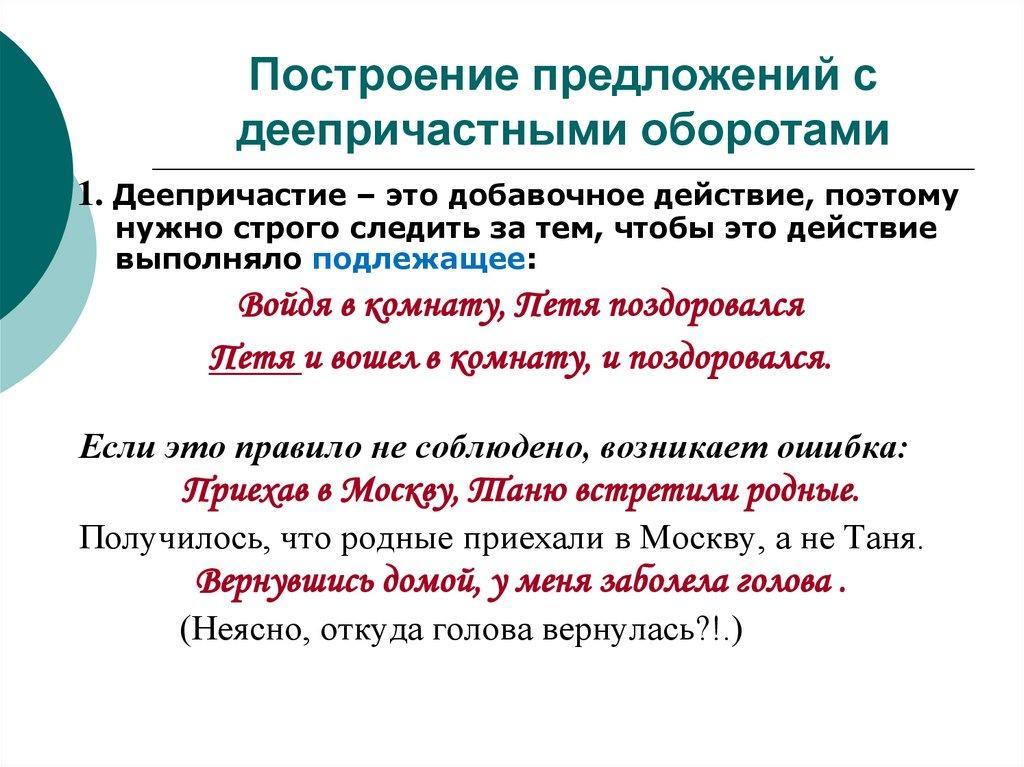 Построение предложений с деепричастными оборотами

1. Деепричастие – это добавочное действие, поэтому нужно строго следить за тем, чтобы это действие выполняло подлежащее:

Войдя в комнату, Петя поздоровался

Петя и вошел в комнату, и поздоровался.

Если это правило не соблюдено, возникает ошибка:

Приехав в Москву, Таню встретили родные.

Получилось, что родные приехали в Москву, а не Таня.

Вернувшись домой, у меня заболела голова .

(Неясно, откуда голова вернулась?!.)